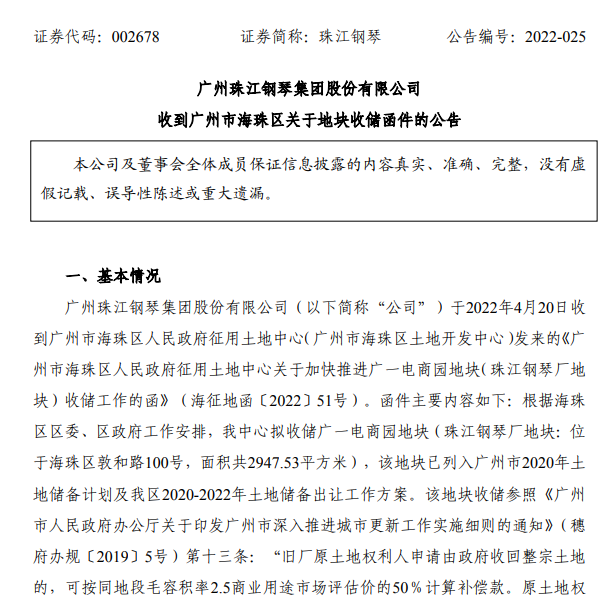 证券代码：002678　　证券简称：珠江钢琴　　公告编号：2022-025

广州珠江钢琴集团股份有限公司
收到广州市海珠区关于地块收储函件的公告

本公司及董事会全体成员保证信息披露的内容真实、准确、完整，没有虚假记载、误导性陈述或重大遗漏。

一、基本情况

广州珠江钢琴集团股份有限公司（以下简称“公司”）于2022年4月20日收到广州市海珠区人民政府征用土地中心(广州市海珠区土地开发中心)发来的《广州市海珠区人民政府征用土地中心关于加快推进广一电商园地块(珠江钢琴厂地块)收储工作的函》（海征地函〔2022〕51号）。函件主要内容如下：根据海珠区区委、区政府工作安排，我中心拟收储广一电商园地块（珠江钢琴厂地块：位于海珠区敦和路100号，面积共2947.53平方米），该地块已列入广州市2020年土地储备计划及我区2020-2022年土地储备出让工作方案。该地块收储参照《广州市人民政府办公厅关于印发广州市深入推进城市更新工作实施细则的通知》（穗府办规〔2019〕5号）第十三条：“旧厂原土地权利人申请由政府收回整宗土地的，可按同地段毛容积率2.5商业用途市场评估价的50％计算补偿款。原土地权